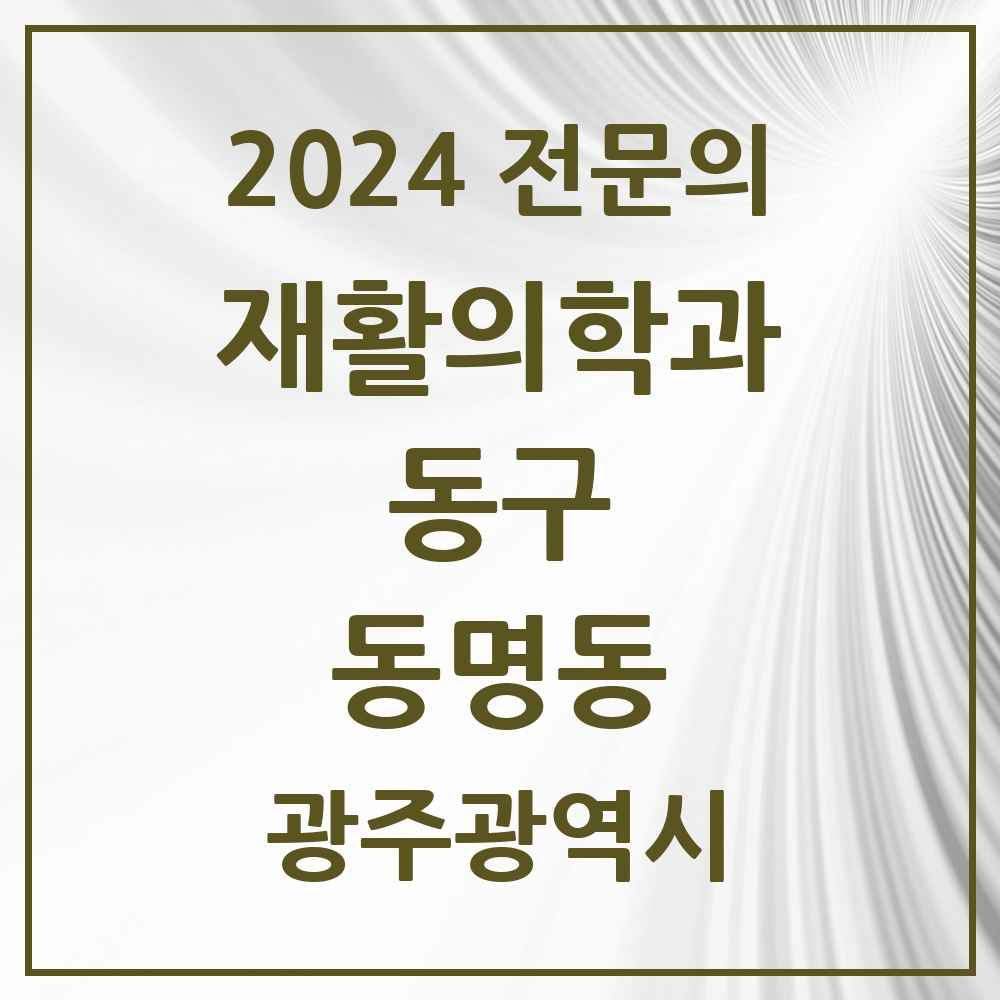 2024 전문의

재활의학과

동구

동명동

광주광역시